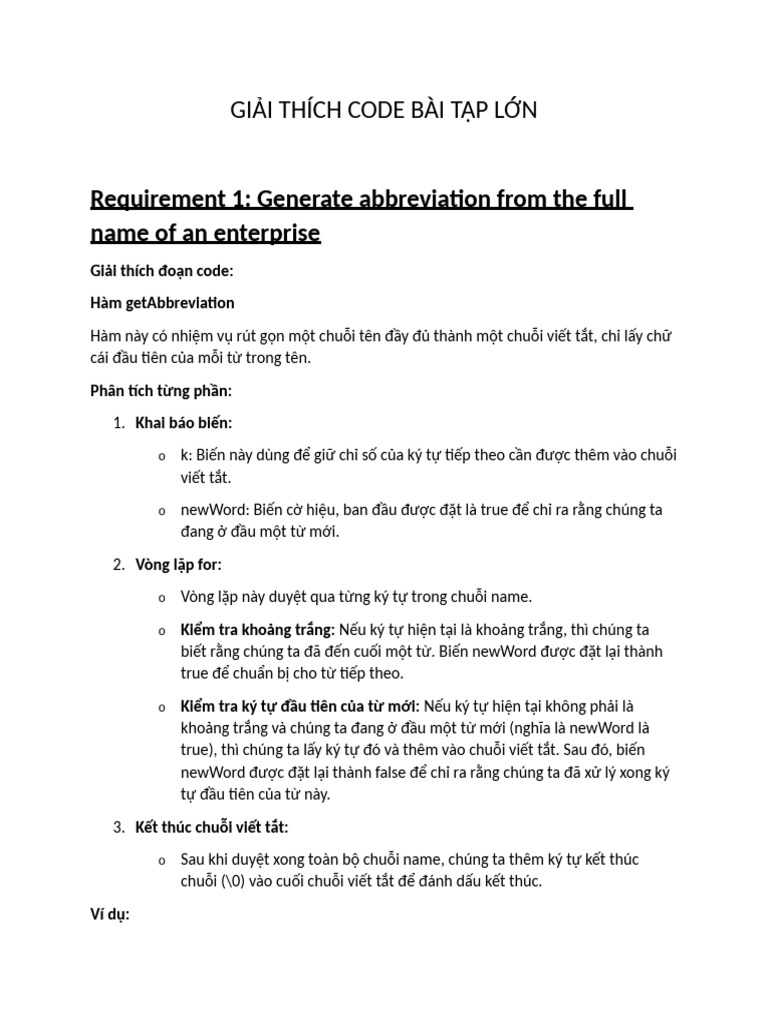 GIẢI THÍCH CODE BÀI TẬP LỚN

Requirement 1: Generate abbreviation from the full name of an enterprise

Giải thích đoạn code:

Hàm getAbbreviation

Hàm này có nhiệm vụ rút gọn một chuỗi tên đầy đủ thành một chuỗi viết tắt, chỉ lấy chữ cái đầu tiên của mỗi từ trong tên.

Phân tích từng phần:

1. Khai báo biến:

o k: Biến này dùng để giữ chỉ số của ký tự tiếp theo cần được thêm vào chuỗi viết tắt.

o newWord: Biến cờ hiệu, ban đầu được đặt là true để chỉ ra rằng chúng ta đang ở đầu một từ mới.

2. Vòng lặp for:

o Vòng lặp này duyệt qua từng ký tự trong chuỗi name.

o Kiểm tra khoảng trắng: Nếu ký tự hiện tại là khoảng trắng, thì chúng ta biết rằng chúng ta đã đến cuối một từ. Biến newWord được đặt lại thành true để chuẩn bị cho từ tiếp theo.

o Kiểm tra ký tự đầu tiên của từ mới: Nếu ký tự hiện tại không phải là khoảng trắng và chúng ta đang ở đầu một từ mới (nghĩa là newWord là true), thì chúng ta lấy ký tự đó và thêm vào chuỗi viết tắt. Sau đó, biến newWord được đặt lại thành false để chỉ ra rằng chúng ta đã xử lý xong ký tự đầu tiên của từ này.

3. Kết thúc chuỗi viết tắt:

o Sau khi duyệt xong toàn bộ chuỗi name, chúng ta thêm ký tự kết thúc chuỗi (\0) vào cuối chuỗi viết tắt để đánh dấu kết thúc.

Ví dụ: